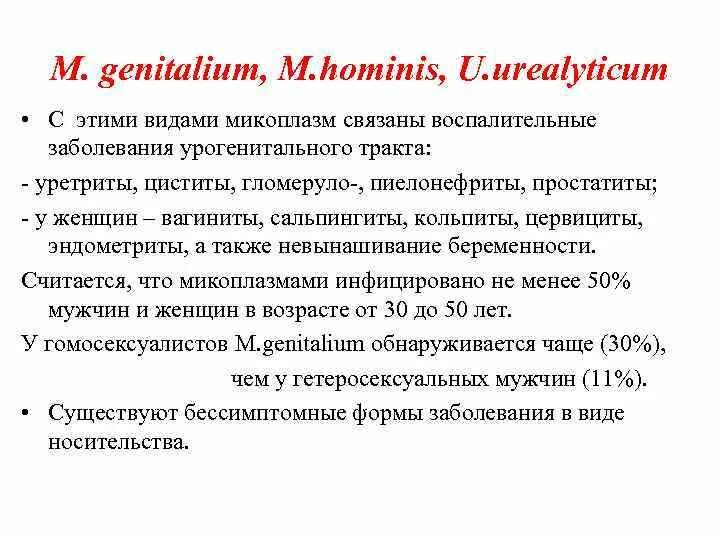 M. genitalium, M.hominis, U.urealyticum

• С этими видами микоплазм связаны воспалительные заболевания урогенитального тракта:

- уретриты, циститы, гломеруло-, пиелонефриты, простатиты;

- у женщин – вагиниты, сальпингиты, кольпиты, цервициты, эндометриты, а также невынашивание беременности.

Считается, что микоплазмами инфицировано не менее 50% мужчин и женщин в возрасте от 30 до 50 лет.

У гомосексуалистов M.genitalium обнаруживается чаще (30%), чем у гетеросексуальных мужчин (11%).

• Существуют бессимптомные формы заболевания в виде носительства.